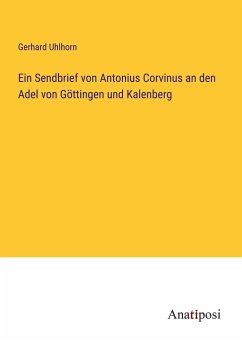 Gerhard Uhlhorn

Ein Sendbrief von Antonius Corvinus an den Adel von Göttingen und Kalenberg

Anatiposi